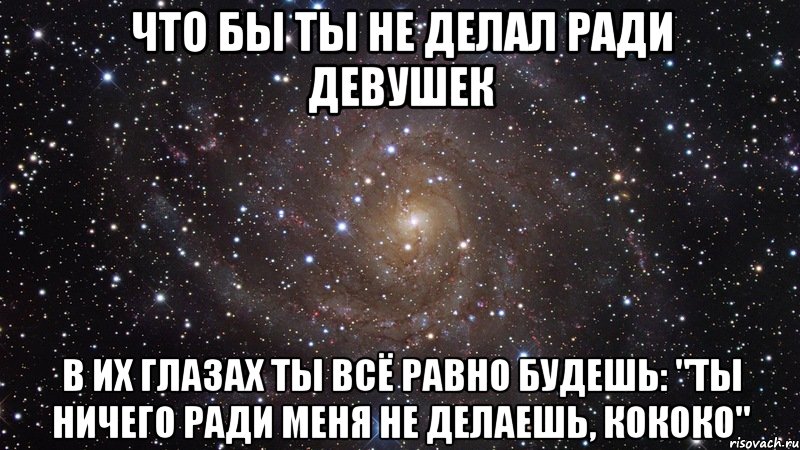 ЧТО БЫ ТЫ НЕ ДЕЛАЛ РАДИ ДЕВУШЕК

В ИХ ГЛАЗАХ ТЫ ВСЁ РАВНО БУДЕШЬ: "ТЫ НИЧЕГО РАДИ МЕНЯ НЕ ДЕЛАЕШЬ, КОКОКО"

risovach.ru